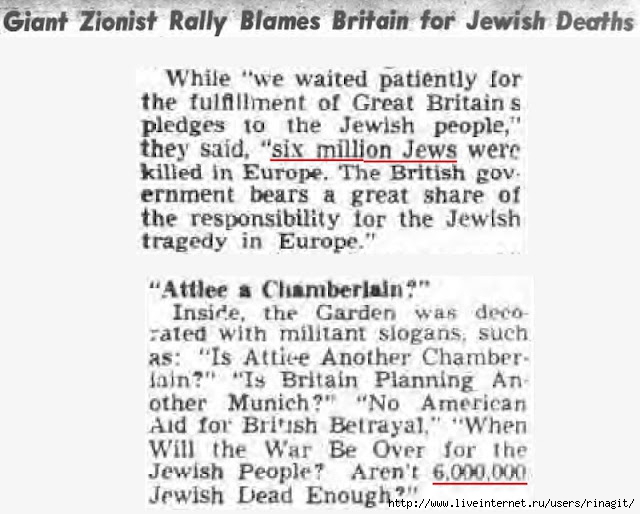 Giant Zionist Rally Blames Britain for Jewish Deaths

While "we waited patiently for the fulfillment of Great Britain s pledges to the Jewish people," they said, "six million Jews were killed in Europe. The British government bears a great share of the responsibility for the Jewish tragedy in Europe."

"Attlee a Chamberlain?"

Inside, the Garden was decorated with militant slogans, such as: "Is Attlee Another Chamberlain?" "Is Britain Planning Another Munich?" "No American Aid for British Betrayal," "When Will the War Be Over for the Jewish People? Aren't 6,000,000 Jewish Dead Enough?"

http://www.liveinternet.ru/users/rinagit/